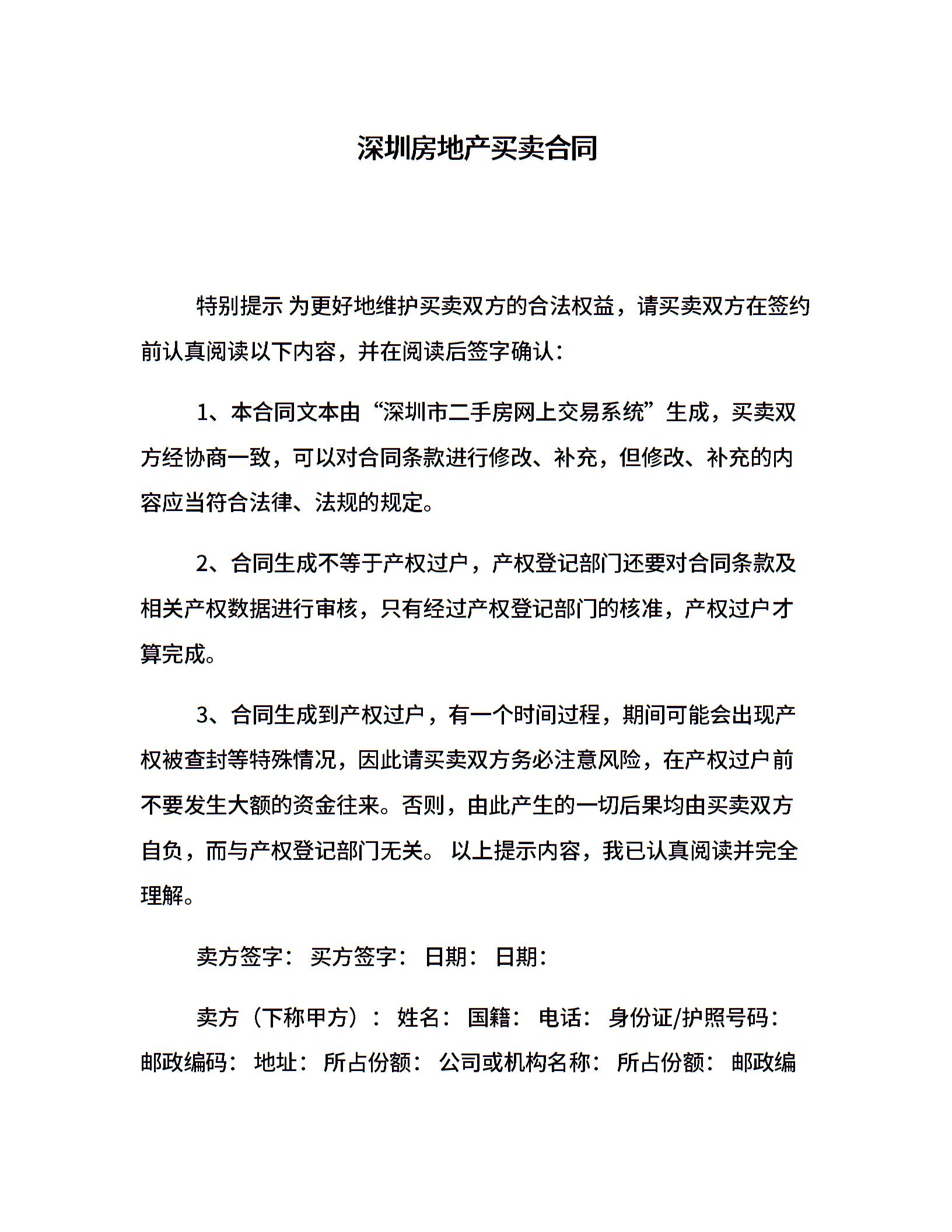 深圳房地产买卖合同

特别提示 为更好地维护买卖双方的合法权益，请买卖双方在签约前认真阅读以下内容，并在阅读后签字确认：

1、本合同文本由“深圳市二手房网上交易系统”生成，买卖双方经协商一致，可以对合同条款进行修改、补充，但修改、补充的内容应当符合法律、法规的规定。

2、合同生成不等于产权过户，产权登记部门还要对合同条款及相关产权数据进行审核，只有经过产权登记部门的核准，产权过户才算完成。

3、合同生成到产权过户，有一个时间过程，期间可能会出现产权被查封等特殊情况，因此请买卖双方务必注意风险，在产权过户前不要发生大额的资金往来。否则，由此产生的一切后果均由买卖双方自负，而与产权登记部门无关。 以上提示内容，我已认真阅读并完全理解。

卖方签字： 买方签字： 日期： 日期：

卖方（下称甲方）： 姓名： 国籍： 电话： 身份证/护照号码： 邮政编码： 地址： 所占份额： 公司或机构名称： 所占份额： 邮政编